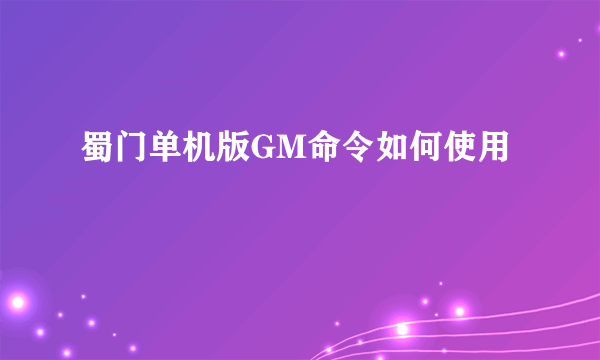 蜀门单机版GM命令如何使用